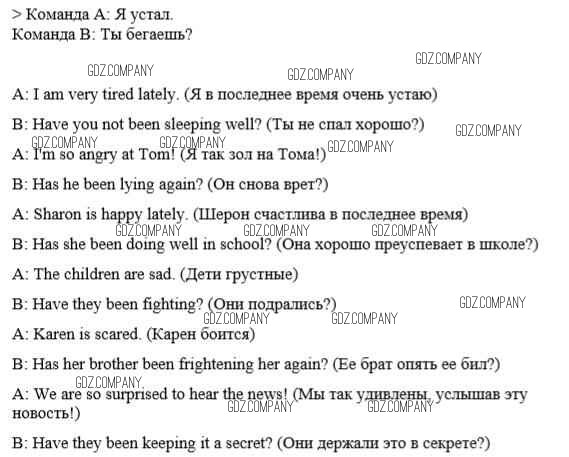 > Команда А: Я устал.
Команда В: Ты бегаешь?

A: I am very tired lately. (Я в последнее время очень устаю)

B: Have you not been sleeping well? (Ты не спал хорошо?)

A: I'm so angry at Tom! (Я так зол на Тома!)

B: Has he been lying again? (Он снова врет?)

A: Sharon is happy lately. (Шерон счастлива в последнее время)

B: Has she been doing well in school? (Она хорошо преуспевает в школе?)

A: The children are sad. (Дети грустные)

B: Have they been fighting? (Они подрались?)

A: Karen is scared. (Карен боится)

B: Has her brother been frightening her again? (Ее брат опять ее бил?)

A: We are so surprised to hear the news! (Мы так удивлены, услышав эту новость!)

B: Have they been keeping it a secret? (Они держали это в секрете?)

GDZ.COMPANY